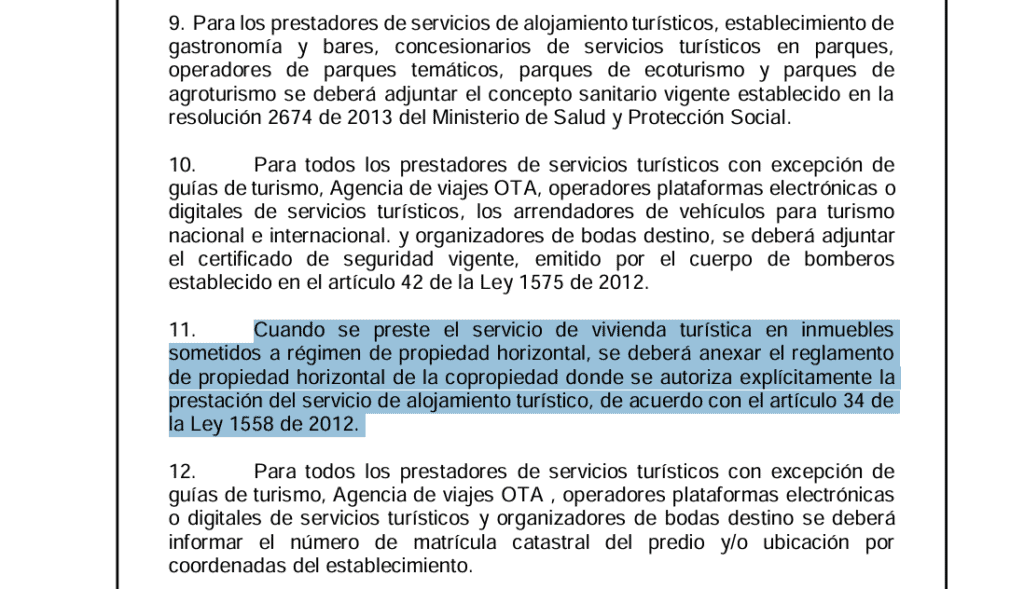 9. Para los prestadores de servicios de alojamiento turísticos, establecimiento de gastronomía y bares, concesionarios de servicios turísticos en parques, operadores de parques temáticos, parques de ecoturismo y parques de agroturismo se deberá adjuntar el concepto sanitario vigente establecido en la resolución 2674 de 2013 del Ministerio de Salud y Protección Social.

10. Para todos los prestadores de servicios turísticos con excepción de guías de turismo, Agencia de viajes OTA, operadores plataformas electrónicas o digitales de servicios turísticos, los arrendadores de vehículos para turismo nacional e internacional. y organizadores de bodas destino, se deberá adjuntar el certificado de seguridad vigente, emitido por el cuerpo de bomberos establecido en el artículo 42 de la Ley 1575 de 2012.

11. Cuando se preste el servicio de vivienda turística en inmuebles sometidos a régimen de propiedad horizontal, se deberá anexar el reglamento de propiedad horizontal de la copropiedad donde se autoriza explícitamente la prestación del servicio de alojamiento turístico, de acuerdo con el artículo 34 de la Ley 1558 de 2012.

12. Para todos los prestadores de servicios turísticos con excepción de guías de turismo, Agencia de viajes OTA , operadores plataformas electrónicas o digitales de servicios turísticos y organizadores de bodas destino se deberá informar el número de matrícula catastral del predio y/o ubicación por coordenadas del establecimiento.